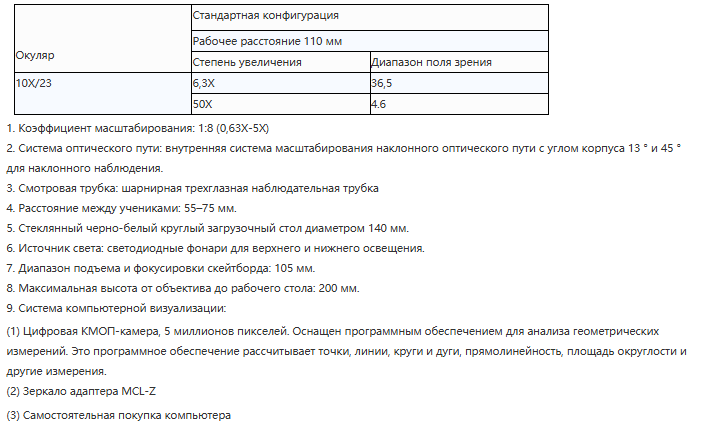 | Окуляр | Стандартная конфигурация | |
|---|---|---|
| | Рабочее расстояние 110 мм | |
| | Степень увеличения | Диапазон поля зрения |
| 10X/23 | 6,3X | 36,5 |
| | 50X | 4.6 |

1. Коэффициент масштабирования: 1:8 (0,63X-5X)

2. Система оптического пути: внутренняя система масштабирования наклонного оптического пути с углом корпуса 13 ° и 45 ° для наклонного наблюдения.

3. Смотровая трубка: шарнирная трехглазная наблюдательная трубка

4. Расстояние между учениками: 55–75 мм.

5. Стеклянный черно-белый круглый загрузочный стол диаметром 140 мм.

6. Источник света: светодиодные фонари для верхнего и нижнего освещения.

7. Диапазон подъема и фокусировки скейтборда: 105 мм.

8. Максимальная высота от объектива до рабочего стола: 200 мм.

9. Система компьютерной визуализации:

(1) Цифровая КМОП-камера, 5 миллионов пикселей. Оснащен программным обеспечением для анализа геометрических измерений. Это программное обеспечение рассчитывает точки, линии, круги и дуги, прямолинейность, площадь округлости и другие измерения.

(2) Зеркало адаптера MCL-Z

(3) Самостоятельная покупка компьютера